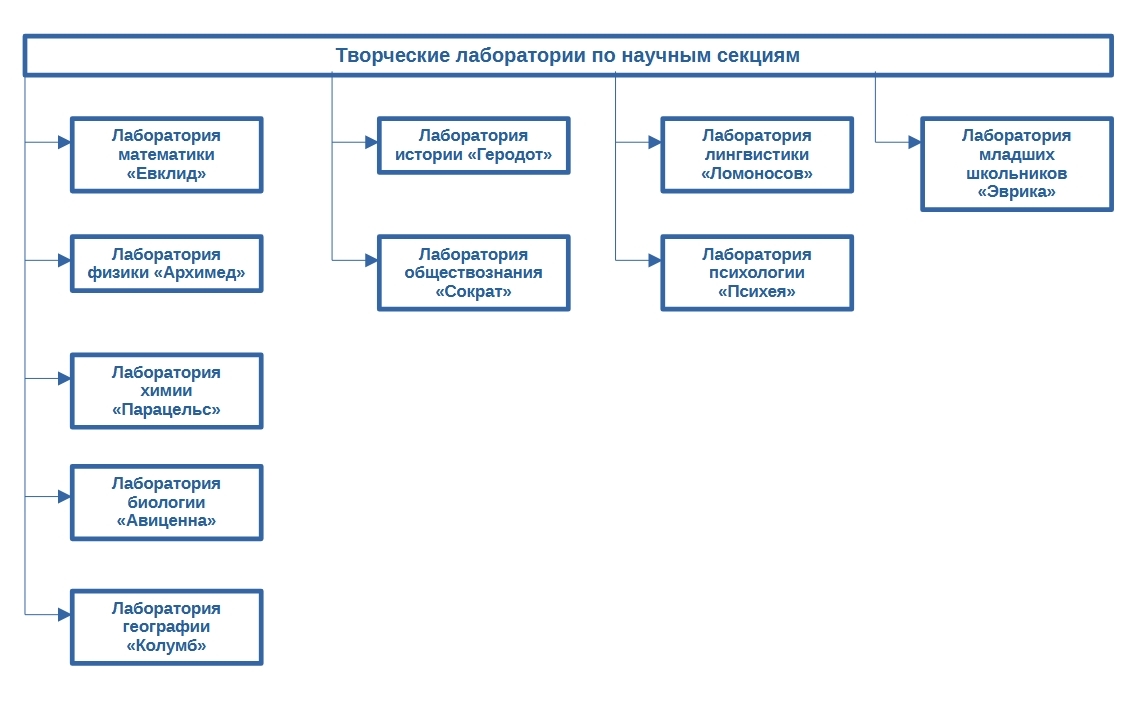 Творческие лаборатории по научным секциям

Лаборатория математики «Евклид»

Лаборатория физики «Архимед»

Лаборатория химии «Парацельс»

Лаборатория биологии «Авиценна»

Лаборатория географии «Колумб»

Лаборатория истории «Геродот»

Лаборатория обществознания «Сократ»

Лаборатория лингвистики «Ломоносов»

Лаборатория психологии «Психея»

Лаборатория младших школьников «Эврика»